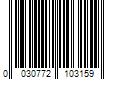 0 030772 103159